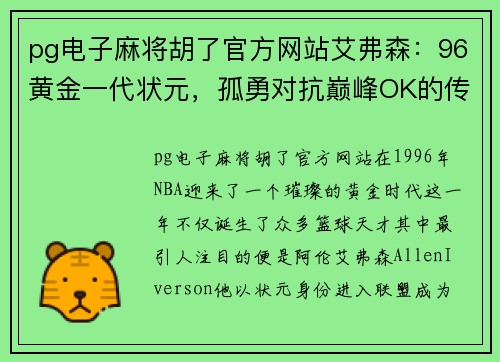 pg电子麻将胡了官方网站艾弗森：96黄金一代状元，孤勇对抗巅峰OK的传

pg电子麻将胡了官方网站在1996年NBA迎来了一个璀璨的黄金时代这一年不仅诞生了众多篮球天才其中最引人注目的便是阿伦艾弗森AllenIverson他以状元身份进入联盟成为